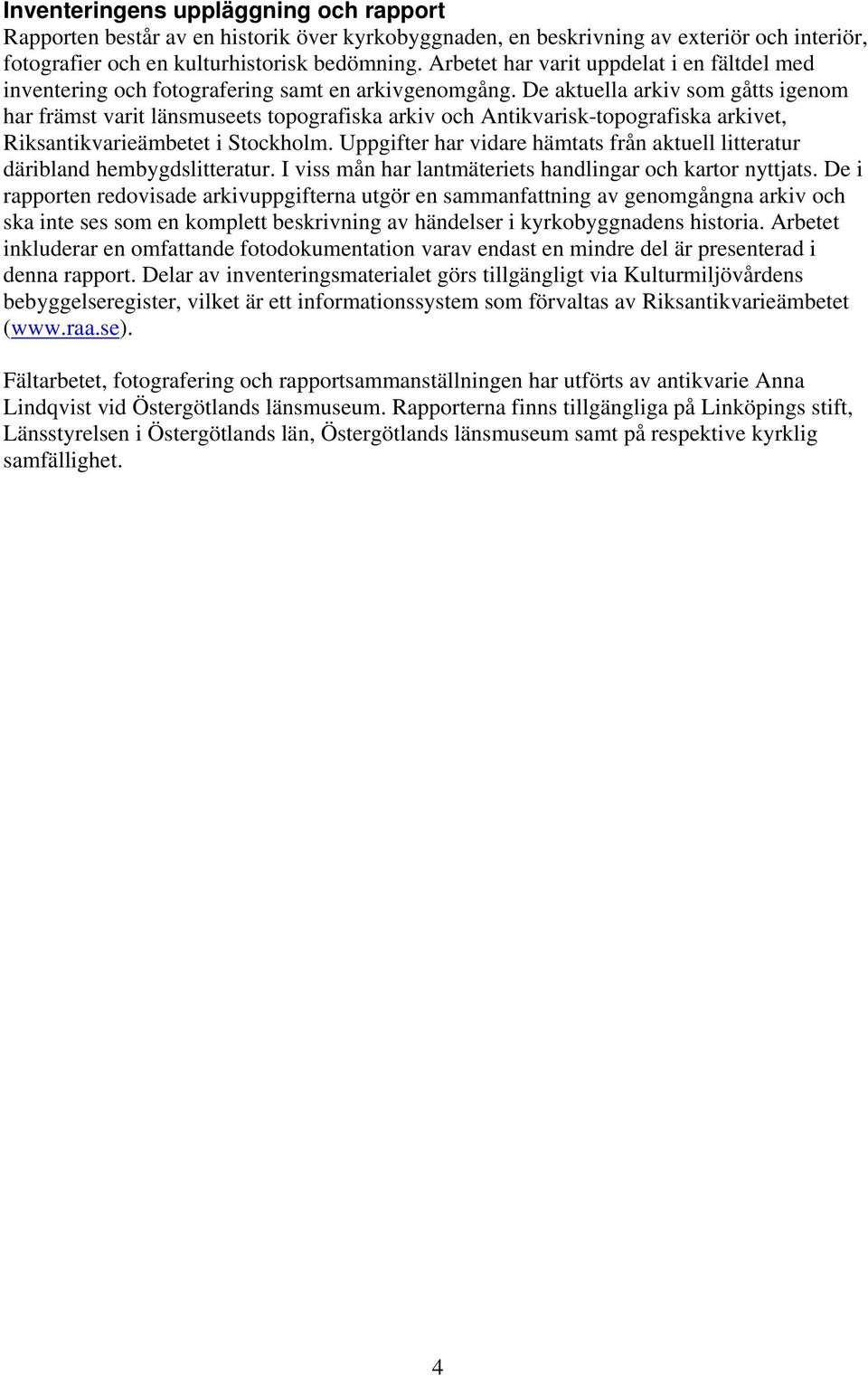 Inventeringens uppläggning och rapport
Rapporten består av en historik över kyrkobyggnaden, en beskrivning av exteriör och interiör, fotografier och en kulturhistorisk bedömning. Arbetet har varit uppdelat i en fältdel med inventering och fotografering samt en arkivgenomgång. De aktuella arkiv som gåtts igenom har främst varit länsmuseets topografiska arkiv och Antikvarisk-topografiska arkivet, Riksantikvarieämbetet i Stockholm. Uppgifter har vidare hämtats från aktuell litteratur däribland hembygdslitteratur. I viss mån har lantmäteriets handlingar och kartor nyttjats. De i rapporten redovisade arkivuppgifterna utgör en sammanfattning av genomgångna arkiv och ska inte ses som en komplett beskrivning av händelser i kyrkobyggnadens historia. Arbetet inkluderar en omfattande fotodokumentation varav endast en mindre del är presenterad i denna rapport. Delar av inventeringsmaterialet görs tillgängligt via Kulturmiljövårdens bebyggelseregister, vilket är ett informationssystem som förvaltas av Riksantikvarieämbetet (www.raa.se).

Fältarbetet, fotografering och rapportsammanställningen har utförts av antikvarie Anna Lindqvist vid Östergötlands länsmuseum. Rapporterna finns tillgängliga på Linköpings stift, Länsstyrelsen i Östergötlands län, Östergötlands länsmuseum samt på respektive kyrklig samfällighet.

4